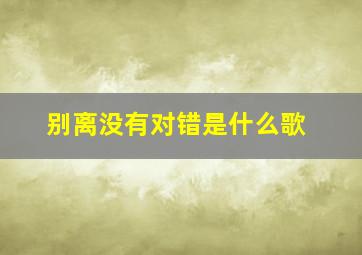 别离没有对错是什么歌